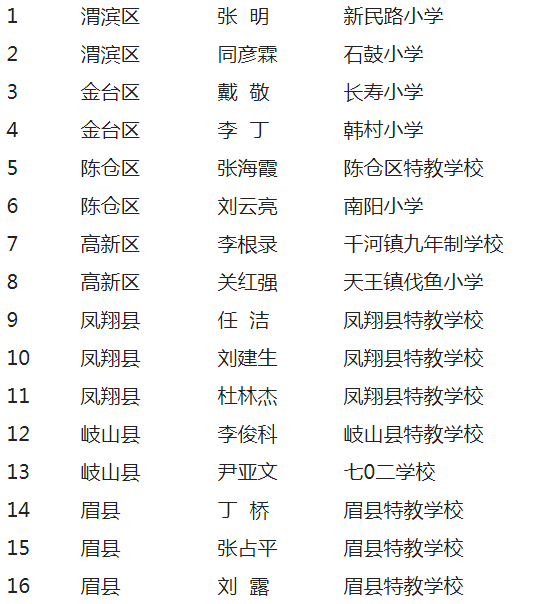 | 1 | 渭滨区 | 张 明 | 新民路小学 |
|---|---|---|---|
| 2 | 渭滨区 | 同彦霖 | 石鼓小学 |
| 3 | 金台区 | 戴 敬 | 长寿小学 |
| 4 | 金台区 | 李 丁 | 韩村小学 |
| 5 | 陈仓区 | 张海霞 | 陈仓区特教学校 |
| 6 | 陈仓区 | 刘云亮 | 南阳小学 |
| 7 | 高新区 | 李根录 | 千河镇九年制学校 |
| 8 | 高新区 | 关红强 | 天王镇伐鱼小学 |
| 9 | 凤翔县 | 任 洁 | 凤翔县特教学校 |
| 10 | 凤翔县 | 刘建生 | 凤翔县特教学校 |
| 11 | 凤翔县 | 杜林杰 | 凤翔县特教学校 |
| 12 | 岐山县 | 李俊科 | 岐山县特教学校 |
| 13 | 岐山县 | 尹亚文 | 七0二学校 |
| 14 | 眉县 | 丁 桥 | 眉县特教学校 |
| 15 | 眉县 | 张占平 | 眉县特教学校 |
| 16 | 眉县 | 刘 露 | 眉县特教学校 |